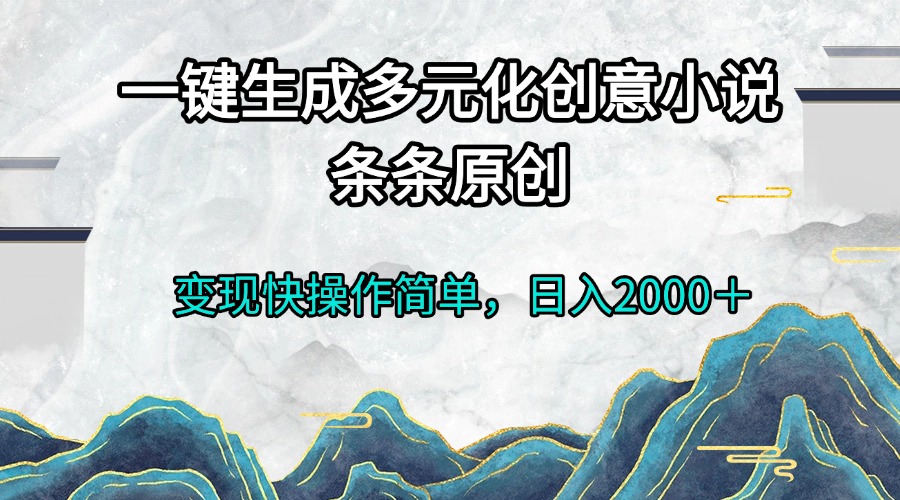 一键生成多元化创意小说
条条原创

变现快操作简单，日入2000＋